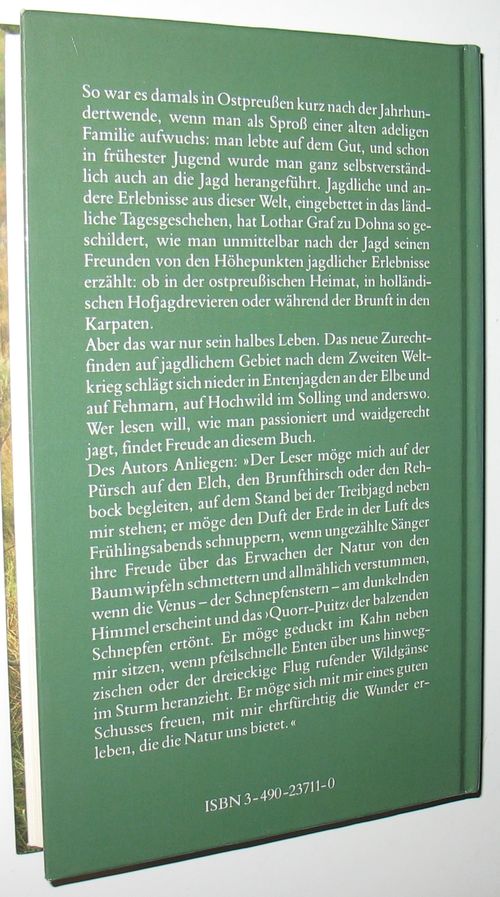 So war es damals in Ostpreußen kurz nach der Jahrhundertwende, wenn man als Sproß einer alten adeligen Familie aufwuchs: man lebte auf dem Gut, und schon in frühester Jugend wurde man ganz selbstverständlich auch an die Jagd herangeführt. Jagdliche und andere Erlebnisse aus dieser Welt, eingebettet in das ländliche Tagesgeschehen, hat Lothar Graf zu Dohna so geschildert, wie man unmittelbar nach der Jagd seinen Freunden von den Höhepunkten jagdlicher Erlebnisse erzählt: ob in der ostpreußischen Heimat, in holländischen Hofjagdrevieren oder während der Brunft in den Karpaten.
Aber das war nur sein halbes Leben. Das neue Zurechtfinden auf jagdlichem Gebiet nach dem Zweiten Weltkrieg schlägt sich nieder in Entenjagden an der Elbe und auf Fehmarn, auf Hochwild im Solling und anderswo. Wer lesen will, wie man passioniert und waidgerecht jagt, findet Freude an diesem Buch.
Des Autors Anliegen: »Der Leser möge mich auf der Pürsch auf den Elch, den Brunfthirsch oder den Rehbock begleiten, auf dem Stand bei der Treibjagd neben mir stehen; er möge den Duft der Erde in der Luft des Frühlingsabends schnuppern, wenn ungezählte Sänger ihre Freude über das Erwachen der Natur von den Baumwipfeln schmettern und allmählich verstummen, wenn die Venus – der Schnepfenstern – am dunkelnden Himmel erscheint und das ›Quorr-Puitz‹ der balzenden Schnepfen ertönt. Er möge geduckt im Kahn neben mir sitzen, wenn pfeilschnelle Enten über uns hinwegzischen oder der dreieckige Flug rufender Wildgänse im Sturm heranzieht. Er möge sich mit mir eines guten Schusses freuen, mit mir ehrfürchtig die Wunder erleben, die die Natur uns bietet.«

ISBN 3-490-23711-0